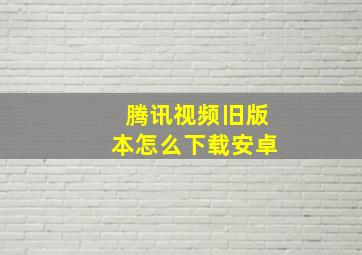 腾讯视频旧版本怎么下载安卓